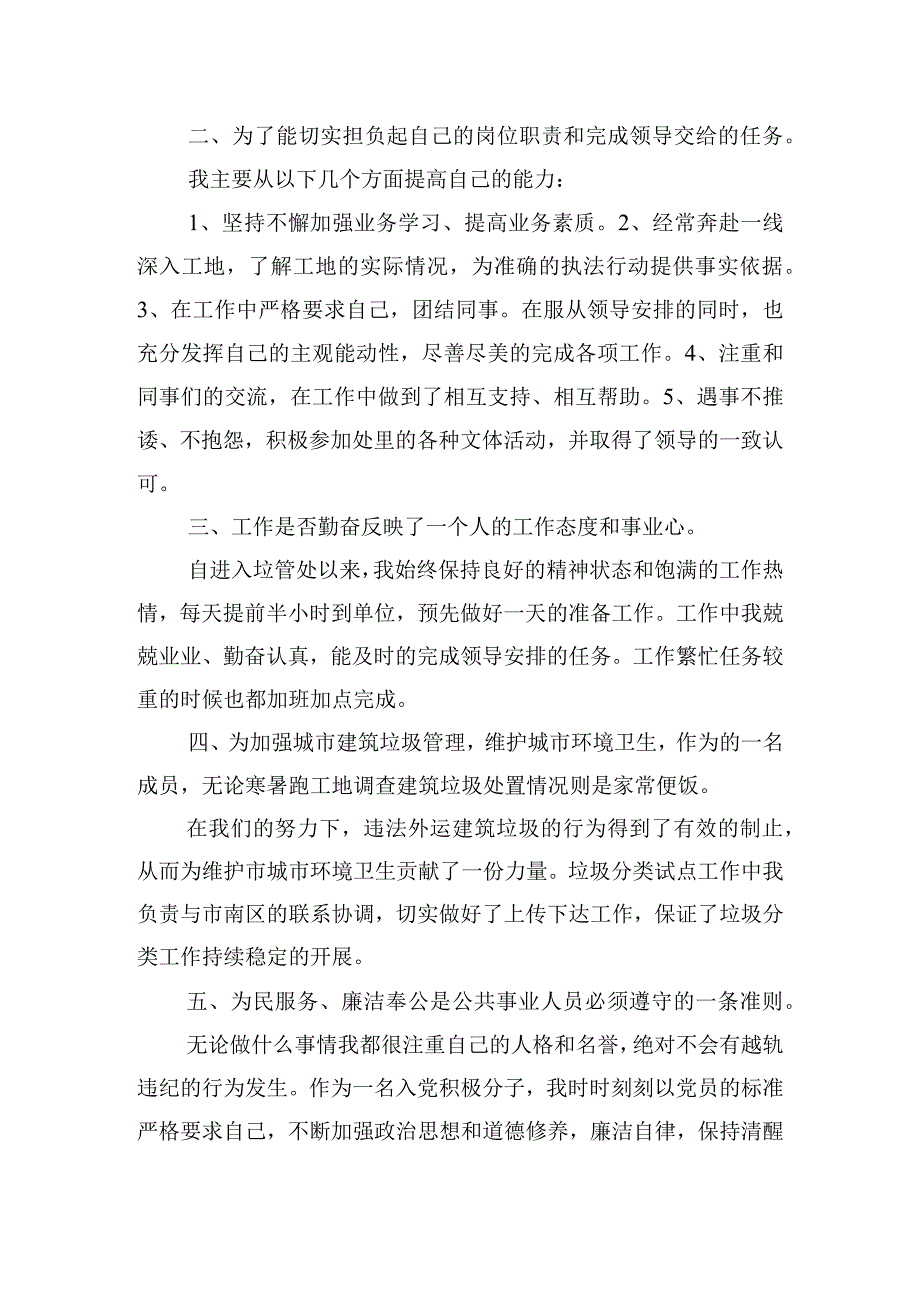 二、为了能切实担负起自己的岗位职责和完成领导交给的任务。

我主要从以下几个方面提高自己的能力：

1、坚持不懈加强业务学习、提高业务素质。2、经常奔赴一线深入工地，了解工地的实际情况，为准确的执法行动提供事实依据。3、在工作中严格要求自己，团结同事。在服从领导安排的同时，也充分发挥自己的主观能动性，尽善尽美的完成各项工作。4、注重和同事们的交流，在工作中做到了相互支持、相互帮助。5、遇事不推诿、不抱怨，积极参加处里的各种文体活动，并取得了领导的一致认可。

三、工作是否勤奋反映了一个人的工作态度和事业心。

自进入垃管处以来，我始终保持良好的精神状态和饱满的工作热情，每天提前半小时到单位，预先做好一天的准备工作。工作中我兢兢业业、勤奋认真，能及时的完成领导安排的任务。工作繁忙任务较重的时候也都加班加点完成。

四、为加强城市建筑垃圾管理，维护城市环境卫生，作为的一名成员，无论寒暑跑工地调查建筑垃圾处置情况则是家常便饭。

在我们的努力下，违法外运建筑垃圾的行为得到了有效的制止，从而为维护市城市环境卫生贡献了一份力量。垃圾分类试点工作中我负责与市南区的联系协调，切实做好了上传下达工作，保证了垃圾分类工作持续稳定的开展。

五、为民服务、廉洁奉公是公共事业人员必须遵守的一条准则。

无论做什么事情我都很注重自己的人格和名誉，绝对不会有越轨违纪的行为发生。作为一名入党积极分子，我时时刻刻以党员的标准严格要求自己，不断加强政治思想和道德修养，廉洁自律，保持清醒